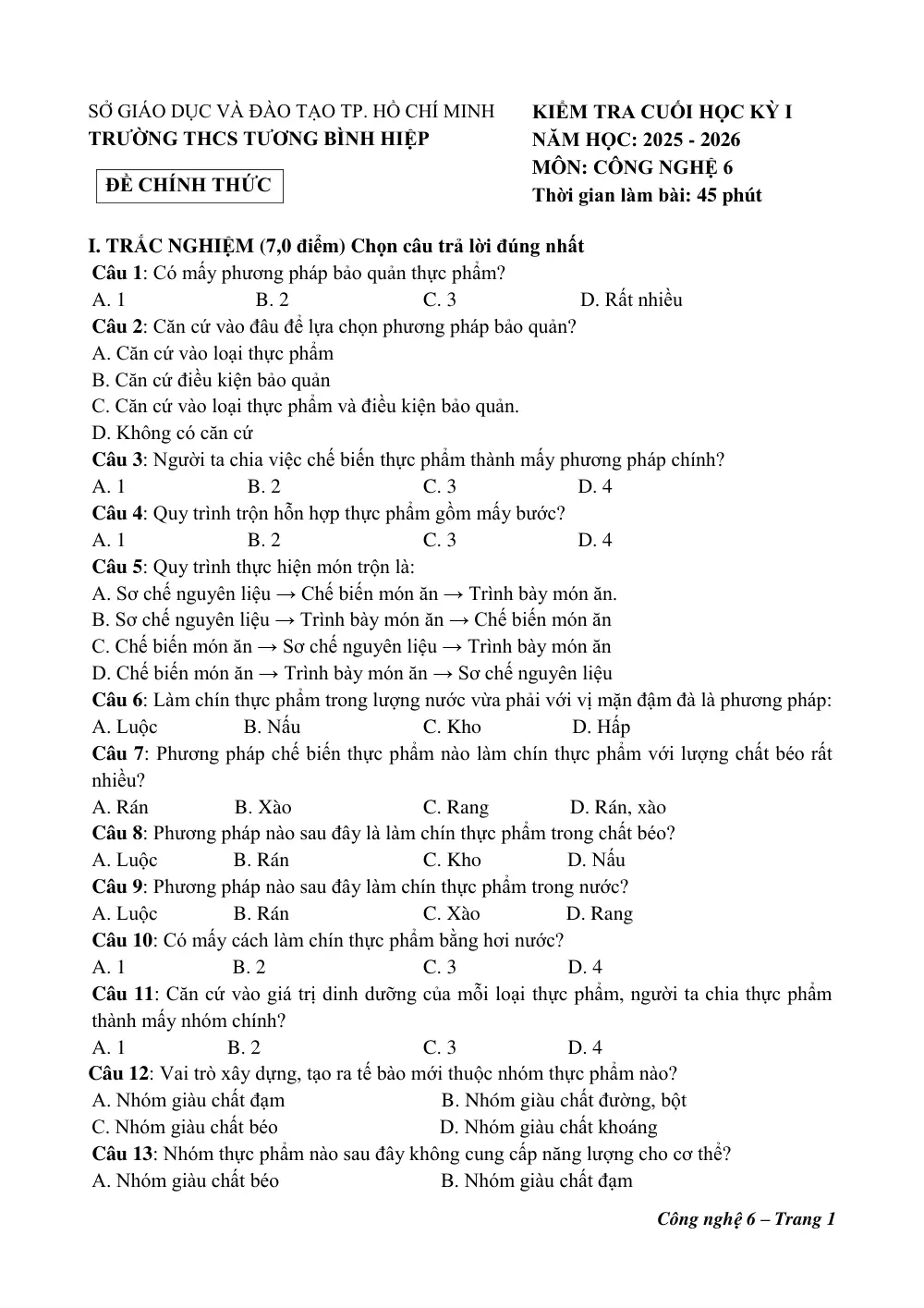 SỞ GIÁO DỤC VÀ ĐÀO TẠO TP. HỒ CHÍ MINH
TRƯỜNG THCS TƯƠNG BÌNH HIỆP

ĐỀ CHÍNH THỨC

KIỂM TRA CUỐI HỌC KỲ I
NĂM HỌC: 2025 - 2026
MÔN: CÔNG NGHỆ 6
Thời gian làm bài: 45 phút

I. TRẮC NGHIỆM (7,0 điểm) Chọn câu trả lời đúng nhất

Câu 1: Có mấy phương pháp bảo quản thực phẩm?
A. 1 B. 2 C. 3 D. Rất nhiều

Câu 2: Căn cứ vào đâu để lựa chọn phương pháp bảo quản?
A. Căn cứ vào loại thực phẩm
B. Căn cứ điều kiện bảo quản
C. Căn cứ vào loại thực phẩm và điều kiện bảo quản.
D. Không có căn cứ

Câu 3: Người ta chia việc chế biến thực phẩm thành mấy phương pháp chính?
A. 1 B. 2 C. 3 D. 4

Câu 4: Quy trình trộn hỗn hợp thực phẩm gồm mấy bước?
A. 1 B. 2 C. 3 D. 4

Câu 5: Quy trình thực hiện món trộn là:
A. Sơ chế nguyên liệu → Chế biến món ăn → Trình bày món ăn.
B. Sơ chế nguyên liệu → Trình bày món ăn → Chế biến món ăn
C. Chế biến món ăn → Sơ chế nguyên liệu → Trình bày món ăn
D. Chế biến món ăn → Trình bày món ăn → Sơ chế nguyên liệu

Câu 6: Làm chín thực phẩm trong lượng nước vừa phải với vị mặn đậm đà là phương pháp:
A. Luộc B. Nấu C. Kho D. Hấp

Câu 7: Phương pháp chế biến thực phẩm nào làm chín thực phẩm với lượng chất béo rất nhiều?
A. Rán B. Xào C. Rang D. Rán, xào

Câu 8: Phương pháp nào sau đây là làm chín thực phẩm trong chất béo?
A. Luộc B. Rán C. Kho D. Nấu

Câu 9: Phương pháp nào sau đây làm chín thực phẩm trong nước?
A. Luộc B. Rán C. Xào D. Rang

Câu 10: Có mấy cách làm chín thực phẩm bằng hơi nước?
A. 1 B. 2 C. 3 D. 4

Câu 11: Căn cứ vào giá trị dinh dưỡng của mỗi loại thực phẩm, người ta chia thực phẩm thành mấy nhóm chính?
A. 1 B. 2 C. 3 D. 4

Câu 12: Vai trò xây dựng, tạo ra tế bào mới thuộc nhóm thực phẩm nào?
A. Nhóm giàu chất đạm B. Nhóm giàu chất đường, bột
C. Nhóm giàu chất béo D. Nhóm giàu chất khoáng

Câu 13: Nhóm thực phẩm nào sau đây không cung cấp năng lượng cho cơ thể?
A. Nhóm giàu chất béo B. Nhóm giàu chất đạm

Công nghệ 6 – Trang 1